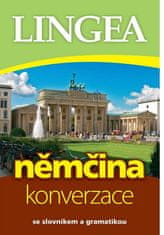 LINGEA

němčina
konverzace

se slovníkem a gramatikou